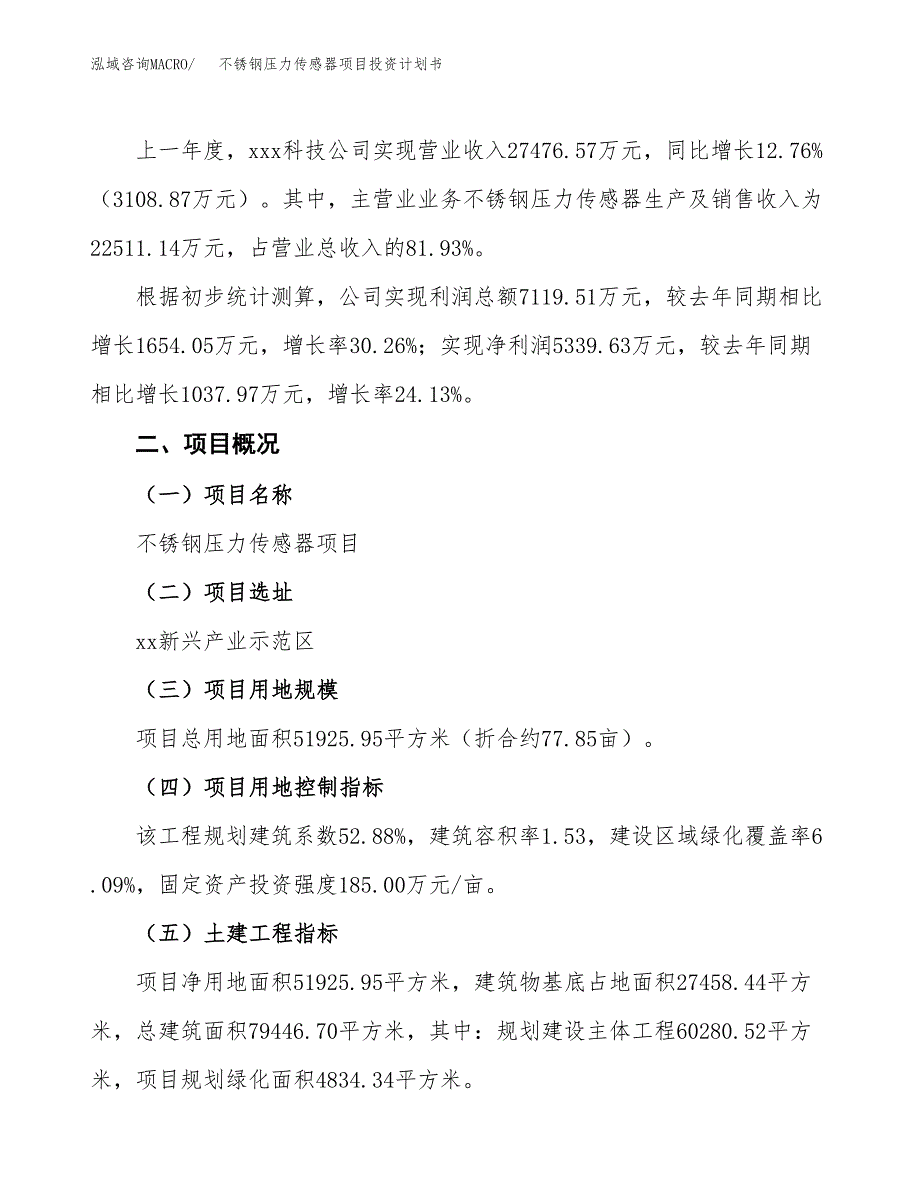 泓域咨询MACRO/　不锈钢压力传感器项目投资计划书

上一年度，xxx科技公司实现营业收入27476.57万元，同比增长12.76%（3108.87万元）。其中，主营业业务不锈钢压力传感器生产及销售收入为22511.14万元，占营业总收入的81.93%。

根据初步统计测算，公司实现利润总额7119.51万元，较去年同期相比增长1654.05万元，增长率30.26%；实现净利润5339.63万元，较去年同期相比增长1037.97万元，增长率24.13%。

二、项目概况

（一）项目名称

不锈钢压力传感器项目

（二）项目选址

xx新兴产业示范区

（三）项目用地规模

项目总用地面积51925.95平方米（折合约77.85亩）。

（四）项目用地控制指标

该工程规划建筑系数52.88%，建筑容积率1.53，建设区域绿化覆盖率6.09%，固定资产投资强度185.00万元/亩。

（五）土建工程指标

项目净用地面积51925.95平方米，建筑物基底占地面积27458.44平方米，总建筑面积79446.70平方米，其中：规划建设主体工程60280.52平方米，项目规划绿化面积4834.34平方米。